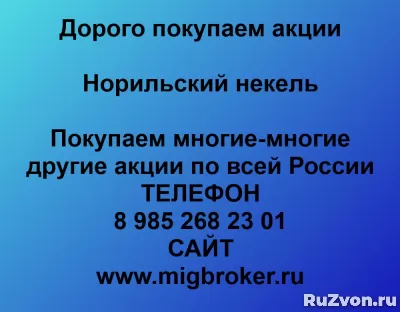 Дорого покупаем акции

Норильский некель

Покупаем многие-многие другие акции по всей России
ТЕЛЕФОН
8 985 268 23 01
САЙТ
www.migbroker.ru

RuZvon.ru